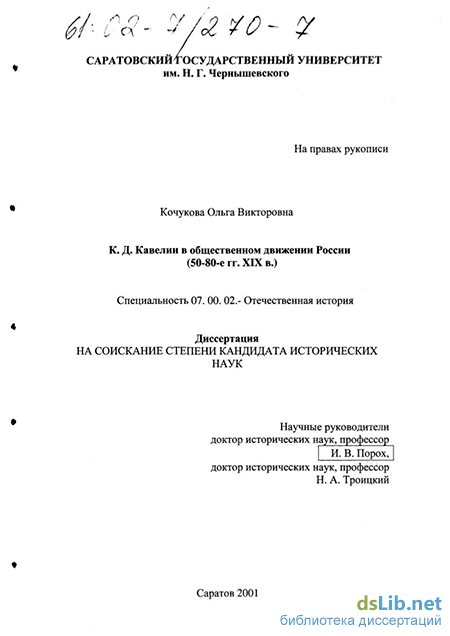 61:02-7/270-7

САРАТОВСКИЙ ГОСУДАРСТВЕННЫЙ УНИВЕРСИТЕТ
им. Н. Г. Чернышевского

На правах рукописи

Кочукова Ольга Викторовна

К. Д. Кавелин в общественном движении России
(50-80-е гг. XIX в.)

Специальность 07. 00. 02.- Отечественная история

Диссертация
НА СОИСКАНИЕ СТЕПЕНИ КАНДИДАТА ИСТОРИЧЕСКИХ НАУК

Научные руководители
доктор исторических наук, профессор
И. В. Порох,
доктор исторических наук, профессор
Н. А. Троицкий

Саратов 2001

dsLib.net
библиотека диссертаций